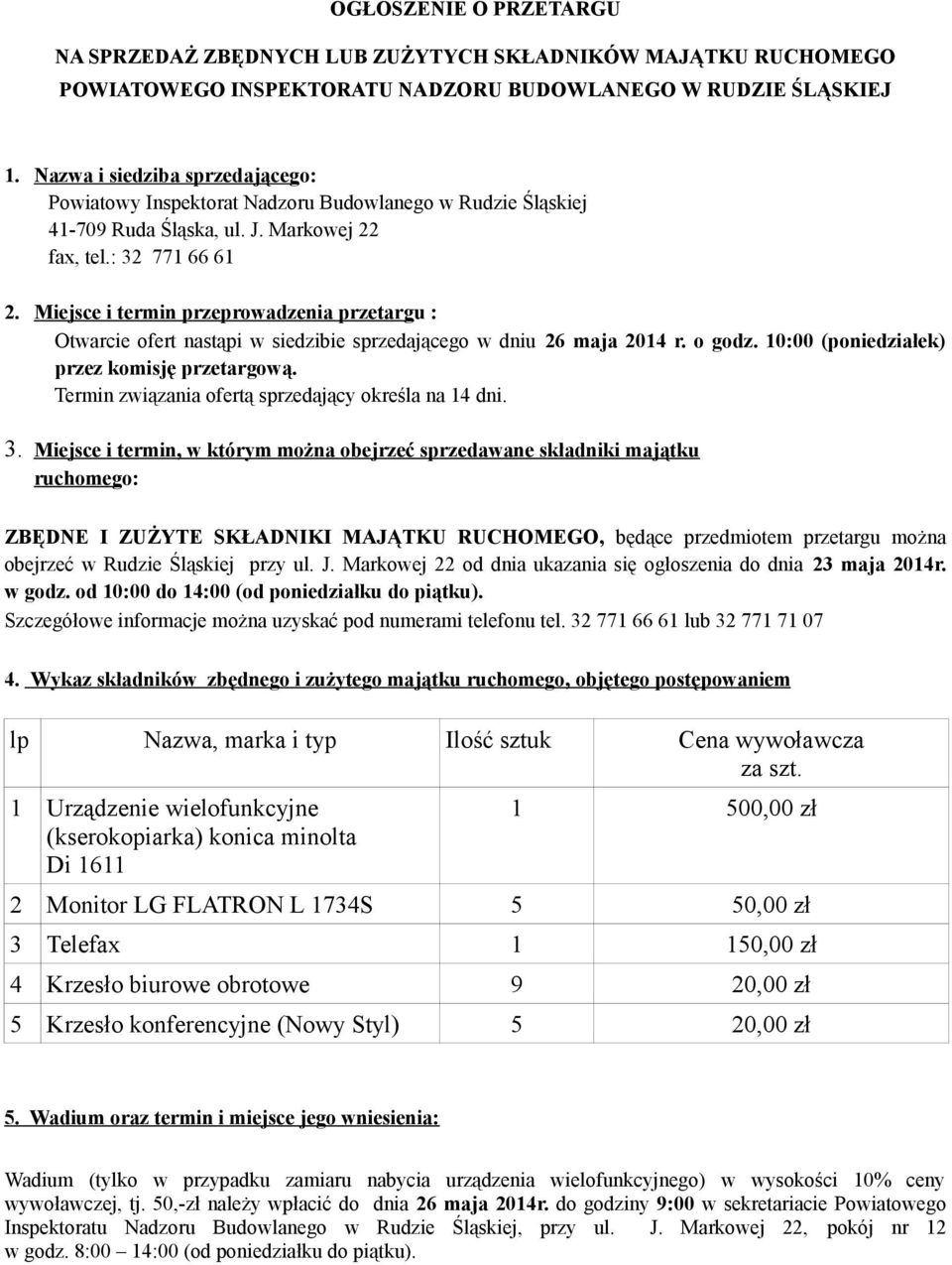 OGŁOSZENIE O PRZETARGU

NA SPRZEDAŻ ZBĘDNYCH LUB ZUŻYTYCH SKŁADNIKÓW MAJĄTKU RUCHOMEGO POWIATOWEGO INSPEKTORATU NADZORU BUDOWLANEGO W RUDZIE ŚLĄSKIEJ

1. Nazwa i siedziba sprzedającego:
Powiatowy Inspektorat Nadzoru Budowlanego w Rudzie Śląskiej
41-709 Ruda Śląska, ul. J. Markowej 22
fax, tel.: 32 771 66 61

2. Miejsce i termin przeprowadzenia przetargu :
Otwarcie ofert nastąpi w siedzibie sprzedającego w dniu 26 maja 2014 r. o godz. 10:00 (poniedziałek) przez komisję przetargową.
Termin związania ofertą sprzedający określa na 14 dni.

3. Miejsce i termin, w którym można obejrzeć sprzedawane składniki majątku ruchomego:

ZBĘDNE I ZUŻYTE SKŁADNIKI MAJĄTKU RUCHOMEGO, będące przedmiotem przetargu można obejrzeć w Rudzie Śląskiej przy ul. J. Markowej 22 od dnia ukazania się ogłoszenia do dnia 23 maja 2014r. w godz. od 10:00 do 14:00 (od poniedziałku do piątku).
Szczegółowe informacje można uzyskać pod numerami telefonu tel. 32 771 66 61 lub 32 771 71 07

4. Wykaz składników zbędnego i zużytego majątku ruchomego, objętego postępowaniem

| lp | Nazwa, marka i typ | Ilość sztuk | Cena wywoławcza za szt. |
|---|---|---|---|
| 1 | Urządzenie wielofunkcyjne (kserokopiarka) konica minolta Di 1611 | 1 | 500,00 zł |
| 2 | Monitor LG FLATRON L 1734S | 5 | 50,00 zł |
| 3 | Telefax | 1 | 150,00 zł |
| 4 | Krzesło biurowe obrotowe | 9 | 20,00 zł |
| 5 | Krzesło konferencyjne (Nowy Styl) | 5 | 20,00 zł |

5. Wadium oraz termin i miejsce jego wniesienia:

Wadium (tylko w przypadku zamiaru nabycia urządzenia wielofunkcyjnego) w wysokości 10% ceny wywoławczej, tj. 50,-zł należy wpłacić do dnia 26 maja 2014r. do godziny 9:00 w sekretariacie Powiatowego Inspektoratu Nadzoru Budowlanego w Rudzie Śląskiej, przy ul. J. Markowej 22, pokój nr 12 w godz. 8:00 – 14:00 (od poniedziałku do piątku).